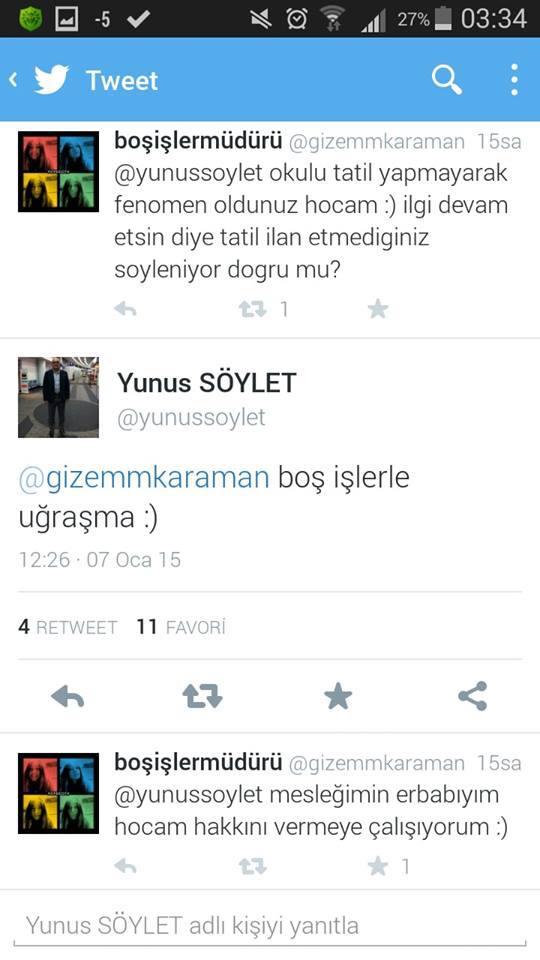 -5 27% 03:34

Tweet

boşişlermüdürü @gizemmkaraman 15sa
@yunussoylet okulu tatil yapmayarak fenomen oldunuz hocam :) ilgi devam etsin diye tatil ilan etmediginiz soyleniyor dogru mu?

1

Yunus SÖYLET
@yunussoylet

@gizemmkaraman boş işlerle uğraşma :)

12:26 · 07 Oca 15

4 RETWEET 11 FAVORİ

boşişlermüdürü @gizemmkaraman 15sa
@yunussoylet mesleğimin erbabıyım hocam hakkını vermeye çalışıyorum :)

1

Yunus SÖYLET adlı kişiyi yanıtla